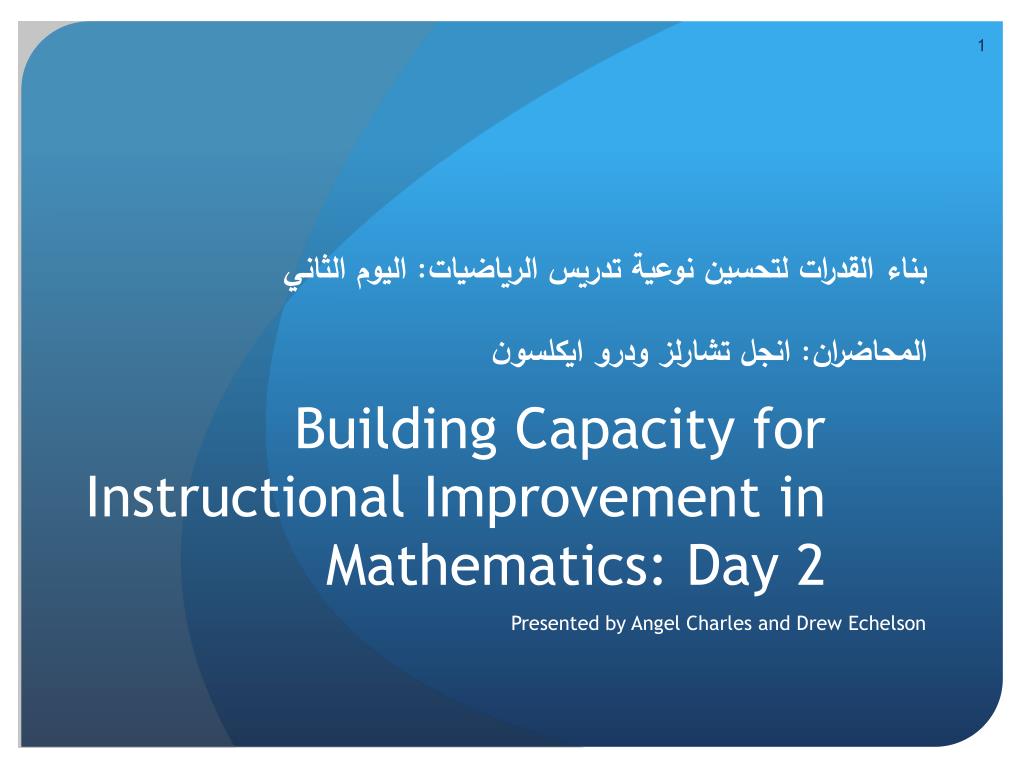 1

بناء القدرات لتحسين نوعية تدريس الرياضيات: اليوم الثاني

المحاضران: انجل تشارلز ودرو ايكلسون

Building Capacity for Instructional Improvement in Mathematics: Day 2

Presented by Angel Charles and Drew Echelson